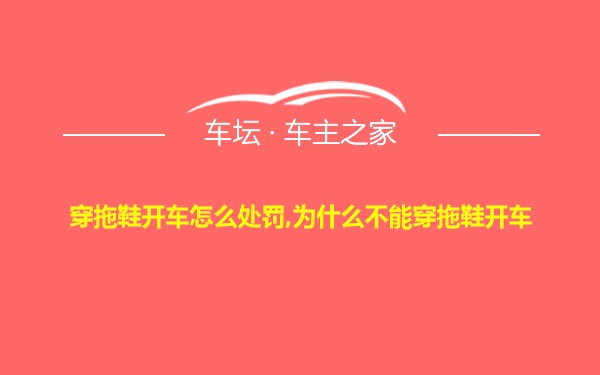 车坛 · 车主之家

穿拖鞋开车怎么处罚,为什么不能穿拖鞋开车